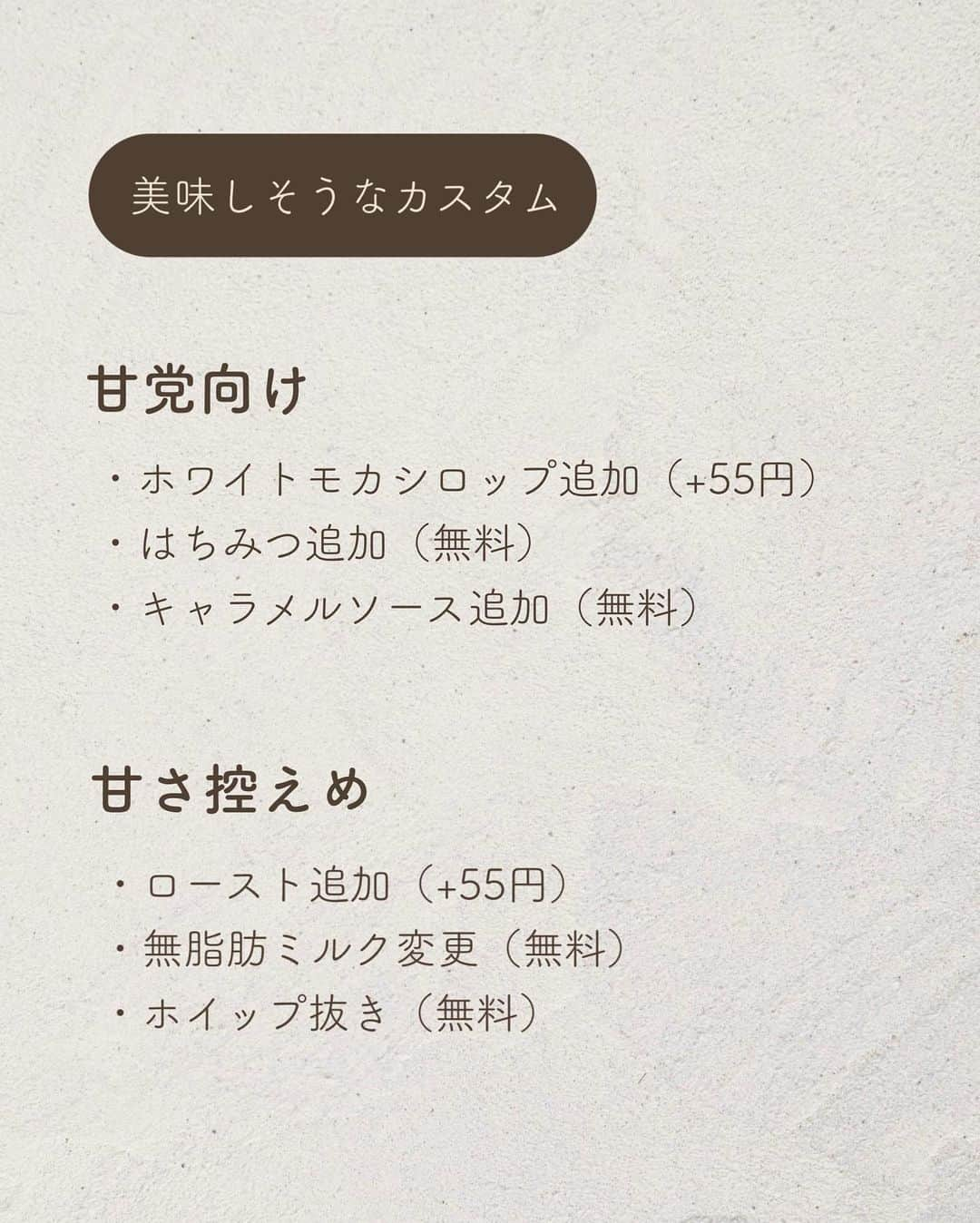 美味しそうなカスタム

甘党向け

・ホワイトモカシロップ追加（+55円）
・はちみつ追加（無料）
・キャラメルソース追加（無料）

甘さ控えめ

・ロースト追加（+55円）
・無脂肪ミルク変更（無料）
・ホイップ抜き（無料）